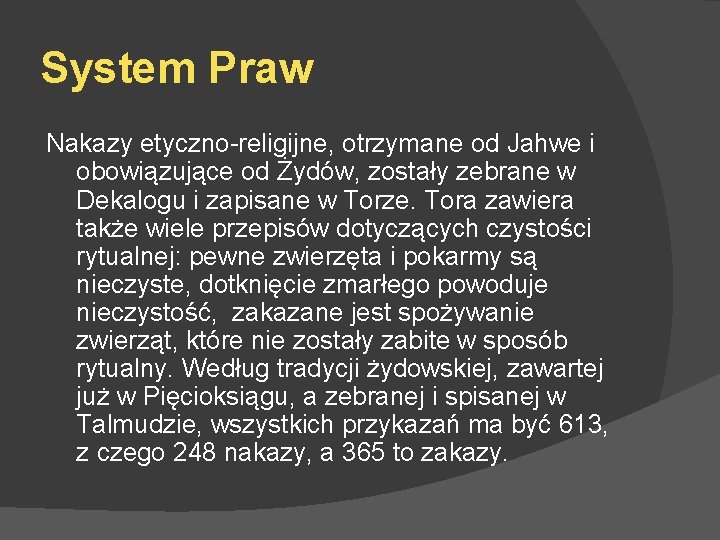 System Praw

Nakazy etyczno-religijne, otrzymane od Jahwe i obowiązujące od Żydów, zostały zebrane w Dekalogu i zapisane w Torze. Tora zawiera także wiele przepisów dotyczących czystości rytualnej: pewne zwierzęta i pokarmy są nieczyste, dotknięcie zmarłego powoduje nieczystość, zakazane jest spożywanie zwierząt, które nie zostały zabite w sposób rytualny. Według tradycji żydowskiej, zawartej już w Pięcioksiągu, a zebranej i spisanej w Talmudzie, wszystkich przykazań ma być 613, z czego 248 nakazy, a 365 to zakazy.